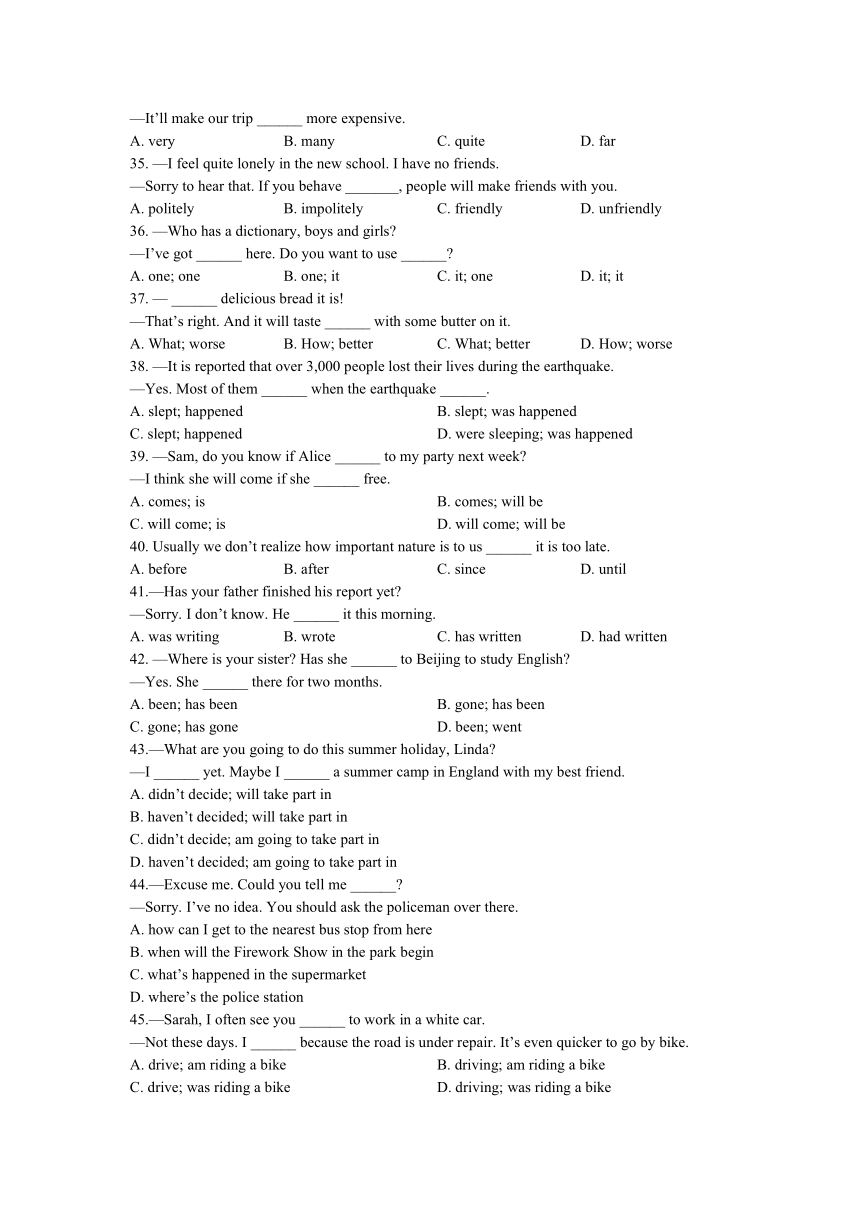 —It'll make our trip ______ more expensive.
A. very B. many C. quite D. far

35. —I feel quite lonely in the new school. I have no friends.
—Sorry to hear that. If you behave _______, people will make friends with you.
A. politely B. impolitely C. friendly D. unfriendly

36. —Who has a dictionary, boys and girls?
—I've got ______ here. Do you want to use ______?
A. one; one B. one; it C. it; one D. it; it

37. — ______ delicious bread it is!
—That's right. And it will taste ______ with some butter on it.
A. What; worse B. How; better C. What; better D. How; worse

38. —It is reported that over 3,000 people lost their lives during the earthquake.
—Yes. Most of them ______ when the earthquake ______.
A. slept; happened B. slept; was happened
C. slept; happened D. were sleeping; was happened

39. —Sam, do you know if Alice ______ to my party next week?
—I think she will come if she ______ free.
A. comes; is B. comes; will be
C. will come; is D. will come; will be

40. Usually we don't realize how important nature is to us ______ it is too late.
A. before B. after C. since D. until

41.—Has your father finished his report yet?
—Sorry. I don't know. He ______ it this morning.
A. was writing B. wrote C. has written D. had written

42. —Where is your sister? Has she ______ to Beijing to study English?
—Yes. She ______ there for two months.
A. been; has been B. gone; has been
C. gone; has gone D. been; went

43.—What are you going to do this summer holiday, Linda?
—I ______ yet. Maybe I ______ a summer camp in England with my best friend.
A. didn't decide; will take part in
B. haven't decided; will take part in
C. didn't decide; am going to take part in
D. haven't decided; am going to take part in

44.—Excuse me. Could you tell me ______?
—Sorry. I've no idea. You should ask the policeman over there.
A. how can I get to the nearest bus stop from here
B. when will the Firework Show in the park begin
C. what's happened in the supermarket
D. where's the police station

45.—Sarah, I often see you ______ to work in a white car.
—Not these days. I ______ because the road is under repair. It's even quicker to go by bike.
A. drive; am riding a bike B. driving; am riding a bike
C. drive; was riding a bike D. driving; was riding a bike